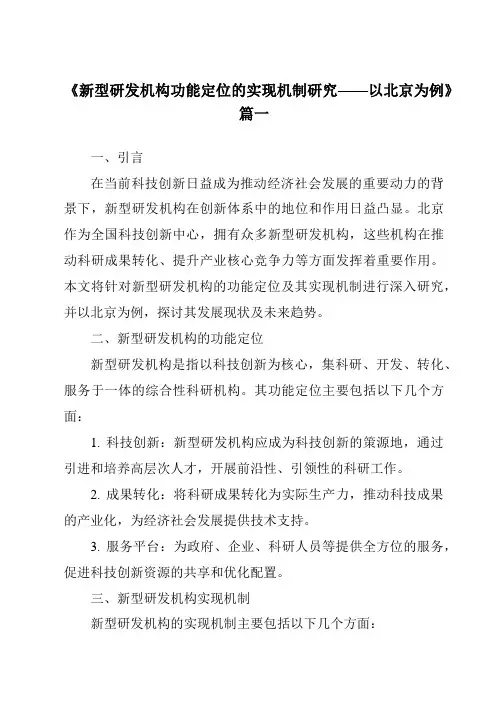 《新型研发机构功能定位的实现机制研究——以北京为例》篇一

一、引言

在当前科技创新日益成为推动经济社会发展的重要动力的背景下，新型研发机构在创新体系中的地位和作用日益凸显。北京作为全国科技创新中心，拥有众多新型研发机构，这些机构在推动科研成果转化、提升产业核心竞争力等方面发挥着重要作用。本文将针对新型研发机构的功能定位及其实现机制进行深入研究，并以北京为例，探讨其发展现状及未来趋势。

二、新型研发机构的功能定位

新型研发机构是指以科技创新为核心，集科研、开发、转化、服务于一体的综合性科研机构。其功能定位主要包括以下几个方面：

1. 科技创新：新型研发机构应成为科技创新的策源地，通过引进和培养高层次人才，开展前沿性、引领性的科研工作。

2. 成果转化：将科研成果转化为实际生产力，推动科技成果的产业化，为经济社会发展提供技术支持。

3. 服务平台：为政府、企业、科研人员等提供全方位的服务，促进科技创新资源的共享和优化配置。

三、新型研发机构实现机制

新型研发机构的实现机制主要包括以下几个方面：